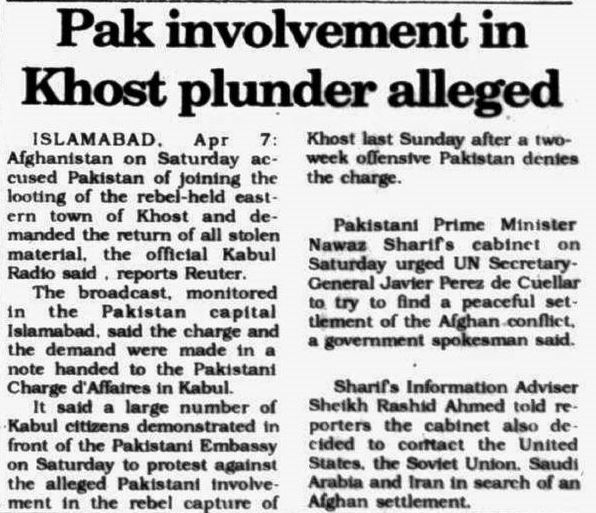 Pak involvement in Khost plunder alleged

ISLAMABAD, Apr 7: Afghanistan on Saturday accused Pakistan of joining the looting of the rebel-held eastern town of Khost and demanded the return of all stolen material, the official Kabul Radio said , reports Reuter.

The broadcast, monitored in the Pakistan capital Islamabad, said the charge and the demand were made in a note handed to the Pakistani Charge d'Affaires in Kabul.

It said a large number of Kabul citizens demonstrated in front of the Pakistani Embassy on Saturday to protest against the alleged Pakistani involvement in the rebel capture of Khost last Sunday after a two-week offensive Pakistan denies the charge.

Pakistani Prime Minister Nawaz Sharif's cabinet on Saturday urged UN Secretary-General Javier Perez de Cuellar to try to find a peaceful settlement of the Afghan conflict, a government spokesman said.

Sharif's Information Adviser Sheikh Rashid Ahmed told reporters the cabinet also decided to contact the United States, the Soviet Union, Saudi Arabia and Iran in search of an Afghan settlement.